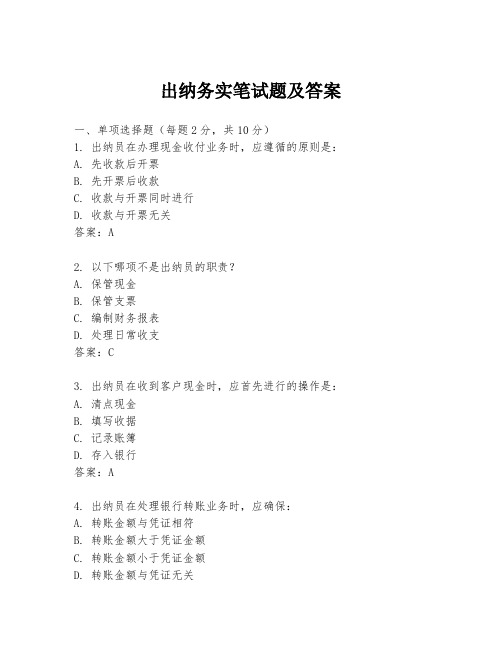 出纳务实笔试题及答案

一、单项选择题（每题2分，共10分）

1. 出纳员在办理现金收付业务时，应遵循的原则是：
A. 先收款后开票
B. 先开票后收款
C. 收款与开票同时进行
D. 收款与开票无关
答案：A

2. 以下哪项不是出纳员的职责？
A. 保管现金
B. 保管支票
C. 编制财务报表
D. 处理日常收支
答案：C

3. 出纳员在收到客户现金时，应首先进行的操作是：
A. 清点现金
B. 填写收据
C. 记录账簿
D. 存入银行
答案：A

4. 出纳员在处理银行转账业务时，应确保：
A. 转账金额与凭证相符
B. 转账金额大于凭证金额
C. 转账金额小于凭证金额
D. 转账金额与凭证无关